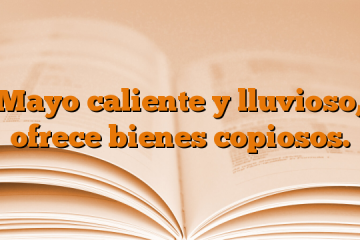 Mayo caliente y lluvioso, ofrece bienes copiosos.